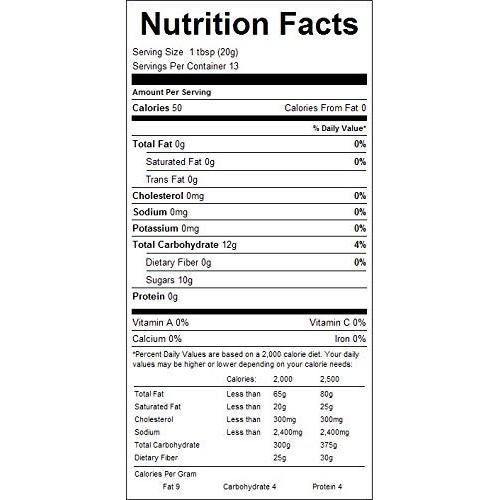 Nutrition Facts

Serving Size 1 tbsp (20g)
Servings Per Container 13

Amount Per Serving

Calories 50 Calories From Fat 0

% Daily Value*

Total Fat 0g 0%

Saturated Fat 0g 0%

Trans Fat 0g

Cholesterol 0mg 0%

Sodium 0mg 0%

Potassium 0mg 0%

Total Carbohydrate 12g 4%

Dietary Fiber 0g 0%

Sugars 10g

Protein 0g

Vitamin A 0% Vitamin C 0%

Calcium 0% Iron 0%

*Percent Daily Values are based on a 2,000 calorie diet. Your daily values may be higher or lower depending on your calorie needs:

| | Calories: | 2,000 | 2,500 |
|---|---|---|---|
| Total Fat | Less than | 65g | 80g |
| Saturated Fat | Less than | 20g | 25g |
| Cholesterol | Less than | 300mg | 300mg |
| Sodium | Less than | 2,400mg | 2,400mg |
| Total Carbohydrate | | 300g | 375g |
| Dietary Fiber | | 25g | 30g |

Calories Per Gram
Fat 9 Carbohydrate 4 Protein 4